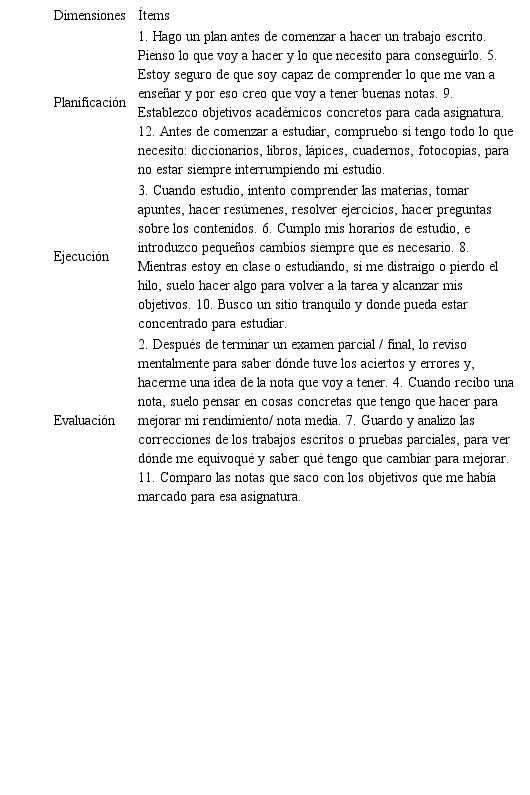 | Dimensiones | Ítems |
|---|---|
| Planificación | 1. Hago un plan antes de comenzar a hacer un trabajo escrito. Pienso lo que voy a hacer y lo que necesito para conseguirlo. 5. Estoy seguro de que soy capaz de comprender lo que me van a enseñar y por eso creo que voy a tener buenas notas. 9. Establezco objetivos académicos concretos para cada asignatura. 12. Antes de comenzar a estudiar, compruebo si tengo todo lo que necesito: diccionarios, libros, lápices, cuadernos, fotocopias, para no estar siempre interrumpiendo mi estudio. |
| Ejecución | 3. Cuando estudio, intento comprender las materias, tomar apuntes, hacer resúmenes, resolver ejercicios, hacer preguntas sobre los contenidos. 6. Cumplo mis horarios de estudio, e introduzco pequeños cambios siempre que es necesario. 8. Mientras estoy en clase o estudiando, si me distraigo o pierdo el hilo, suelo hacer algo para volver a la tarea y alcanzar mis objetivos. 10. Busco un sitio tranquilo y donde pueda estar concentrado para estudiar. |
| Evaluación | 2. Después de terminar un examen parcial / final, lo reviso mentalmente para saber dónde tuve los aciertos y errores y, hacerme una idea de la nota que voy a tener. 4. Cuando recibo una nota, suelo pensar en cosas concretas que tengo que hacer para mejorar mi rendimiento/ nota media. 7. Guardo y analizo las correcciones de los trabajos escritos o pruebas parciales, para ver dónde me equivoqué y saber qué tengo que cambiar para mejorar. 11. Comparo las notas que saco con los objetivos que me había marcado para esa asignatura. |